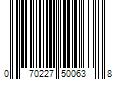 0 70227 50063 8